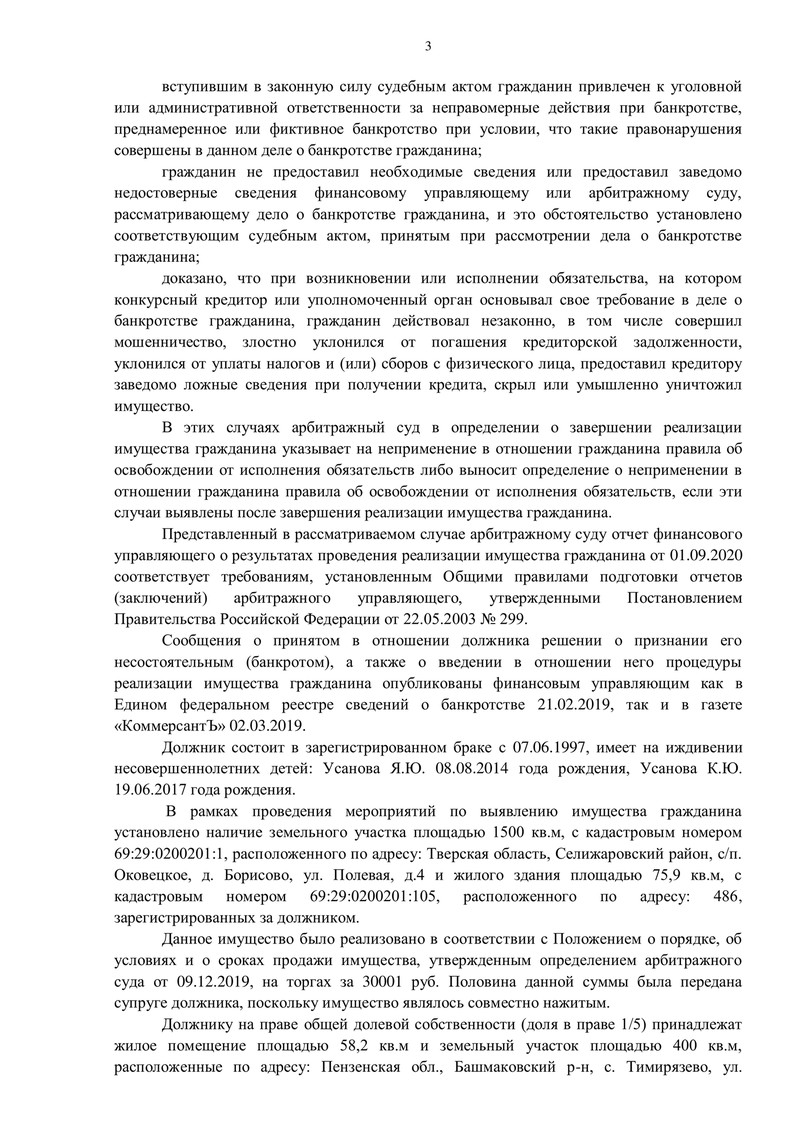 3

вступившим в законную силу судебным актом гражданин привлечен к уголовной или административной ответственности за неправомерные действия при банкротстве, преднамеренное или фиктивное банкротство при условии, что такие правонарушения совершены в данном деле о банкротстве гражданина;

гражданин не предоставил необходимые сведения или предоставил заведомо недостоверные сведения финансовому управляющему или арбитражному суду, рассматривающему дело о банкротстве гражданина, и это обстоятельство установлено соответствующим судебным актом, принятым при рассмотрении дела о банкротстве гражданина;

доказано, что при возникновении или исполнении обязательства, на котором конкурсный кредитор или уполномоченный орган основывал свое требование в деле о банкротстве гражданина, гражданин действовал незаконно, в том числе совершил мошенничество, злостно уклонился от погашения кредиторской задолженности, уклонился от уплаты налогов и (или) сборов с физического лица, предоставил кредитору заведомо ложные сведения при получении кредита, скрыл или умышленно уничтожил имущество.

В этих случаях арбитражный суд в определении о завершении реализации имущества гражданина указывает на неприменение в отношении гражданина правила об освобождении от исполнения обязательств либо выносит определение о неприменении в отношении гражданина правила об освобождении от исполнения обязательств, если эти случаи выявлены после завершения реализации имущества гражданина.

Представленный в рассматриваемом случае арбитражному суду отчет финансового управляющего о результатах проведения реализации имущества гражданина от 01.09.2020 соответствует требованиям, установленным Общими правилами подготовки отчетов (заключений) арбитражного управляющего, утвержденными Постановлением Правительства Российской Федерации от 22.05.2003 № 299.

Сообщения о принятом в отношении должника решении о признании его несостоятельным (банкротом), а также о введении в отношении него процедуры реализации имущества гражданина опубликованы финансовым управляющим как в Едином федеральном реестре сведений о банкротстве 21.02.2019, так и в газете «КоммерсантЪ» 02.03.2019.

Должник состоит в зарегистрированном браке с 07.06.1997, имеет на иждивении несовершеннолетних детей: Усанова Я.Ю. 08.08.2014 года рождения, Усанова К.Ю. 19.06.2017 года рождения.

В рамках проведения мероприятий по выявлению имущества гражданина установлено наличие земельного участка площадью 1500 кв.м, с кадастровым номером 69:29:0200201:1, расположенного по адресу: Тверская область, Селижаровский район, с/п. Оковецкое, д. Борисово, ул. Полевая, д.4 и жилого здания площадью 75,9 кв.м, с кадастровым номером 69:29:0200201:105, расположенного по адресу: 486, зарегистрированных за должником.

Данное имущество было реализовано в соответствии с Положением о порядке, об условиях и о сроках продажи имущества, утвержденным определением арбитражного суда от 09.12.2019, на торгах за 30001 руб. Половина данной суммы была передана супруге должника, поскольку имущество являлось совместно нажитым.

Должнику на праве общей долевой собственности (доля в праве 1/5) принадлежат жилое помещение площадью 58,2 кв.м и земельный участок площадью 400 кв.м, расположенные по адресу: Пензенская обл., Башмаковский р-н, с. Тимирязево, ул.